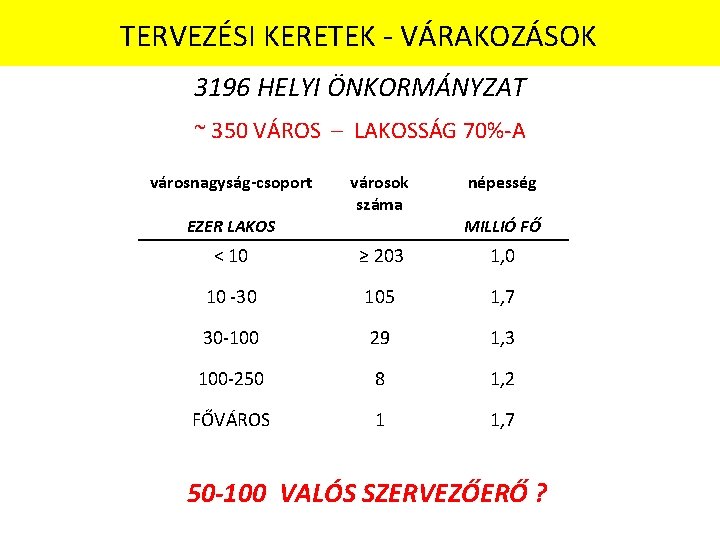 TERVEZÉSI KERETEK - VÁRAKOZÁSOK

3196 HELYI ÖNKORMÁNYZAT

~ 350 VÁROS – LAKOSSÁG 70%-A

| városnagyság-csoport EZER LAKOS | városok száma | népesség MILLIÓ FŐ |
|---|---|---|
| < 10 | ≥ 203 | 1,0 |
| 10 -30 | 105 | 1,7 |
| 30-100 | 29 | 1,3 |
| 100-250 | 8 | 1,2 |
| FŐVÁROS | 1 | 1,7 |

50-100 VALÓS SZERVEZŐERŐ ?